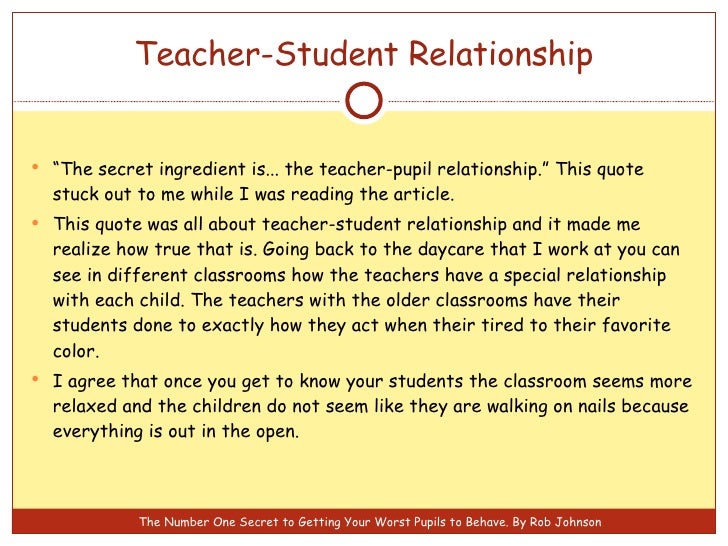 Teacher-Student Relationship

• "The secret ingredient is... the teacher-pupil relationship." This quote stuck out to me while I was reading the article.
• This quote was all about teacher-student relationship and it made me realize how true that is. Going back to the daycare that I work at you can see in different classrooms how the teachers have a special relationship with each child. The teachers with the older classrooms have their students done to exactly how they act when their tired to their favorite color.
• I agree that once you get to know your students the classroom seems more relaxed and the children do not seem like they are walking on nails because everything is out in the open.

The Number One Secret to Getting Your Worst Pupils to Behave. By Rob Johnson